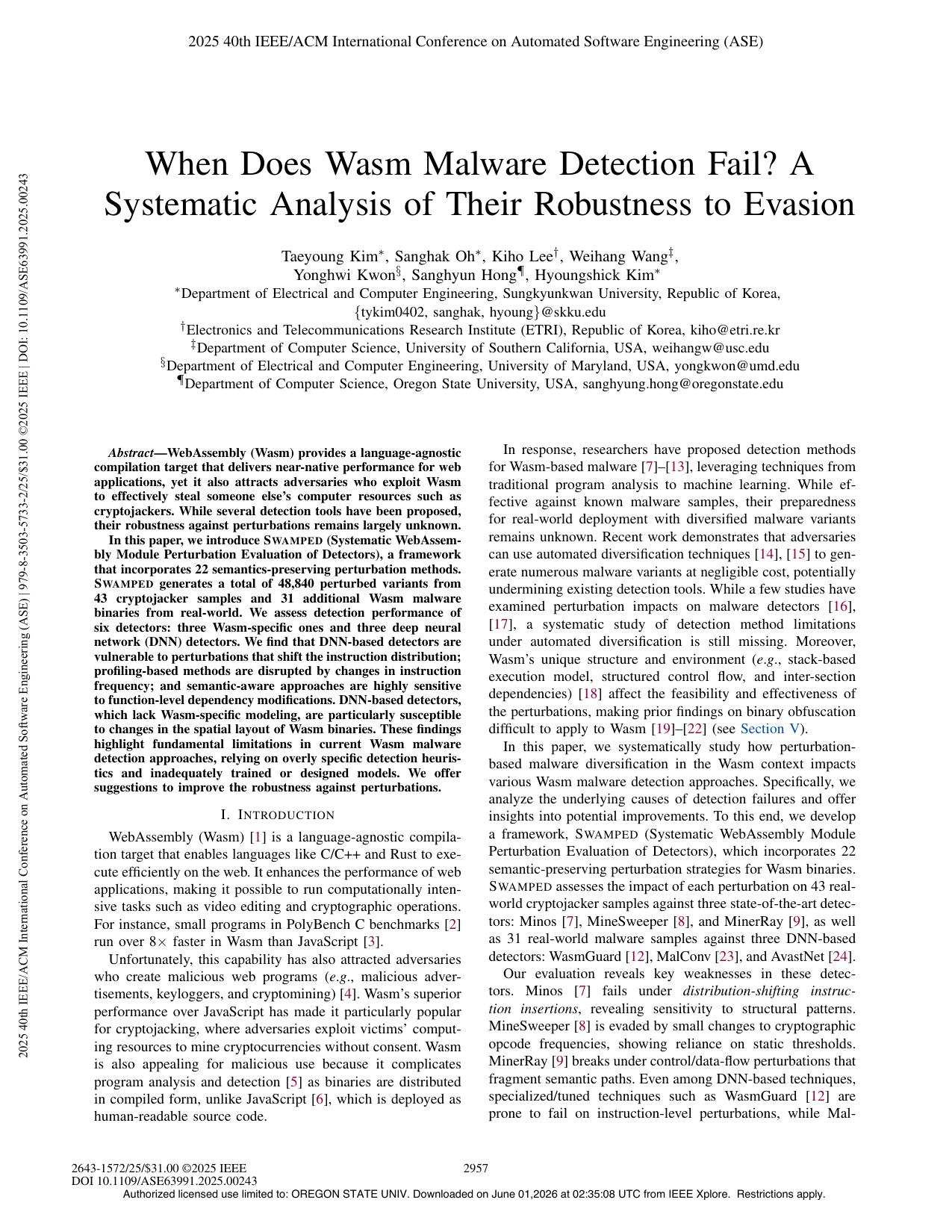 2025 40th IEEE/ACM International Conference on Automated Software Engineering (ASE)

When Does Wasm Malware Detection Fail? A Systematic Analysis of Their Robustness to Evasion

Taeyoung Kim$^{*}$, Sanghak Oh$^{*}$, Kiho Lee$^{\dagger}$, Weihang Wang$^{\ddagger}$,
Yonghwi Kwon$^{\S}$, Sanghyun Hong$^{\P}$, Hyoungshick Kim$^{*}$
$^{*}$Department of Electrical and Computer Engineering, Sungkyunkwan University, Republic of Korea,
{tykim0402, sanghak, hyoung}@skku.edu
$^{\dagger}$Electronics and Telecommunications Research Institute (ETRI), Republic of Korea, kiho@etri.re.kr
$^{\ddagger}$Department of Computer Science, University of Southern California, USA, weihangw@usc.edu
$^{\S}$Department of Electrical and Computer Engineering, University of Maryland, USA, yongkwon@umd.edu
$^{\P}$Department of Computer Science, Oregon State University, USA, sanghyung.hong@oregonstate.edu

Abstract—WebAssembly (Wasm) provides a language-agnostic compilation target that delivers near-native performance for web applications, yet it also attracts adversaries who exploit Wasm to effectively steal someone else's computer resources such as cryptojackers. While several detection tools have been proposed, their robustness against perturbations remains largely unknown.

In this paper, we introduce SWAMPED (Systematic WebAssembly Module Perturbation Evaluation of Detectors), a framework that incorporates 22 semantics-preserving perturbation methods. SWAMPED generates a total of 48,840 perturbed variants from 43 cryptojacker samples and 31 additional Wasm malware binaries from real-world. We assess detection performance of six detectors: three Wasm-specific ones and three deep neural network (DNN) detectors. We find that DNN-based detectors are vulnerable to perturbations that shift the instruction distribution; profiling-based methods are disrupted by changes in instruction frequency; and semantic-aware approaches are highly sensitive to function-level dependency modifications. DNN-based detectors, which lack Wasm-specific modeling, are particularly susceptible to changes in the spatial layout of Wasm binaries. These findings highlight fundamental limitations in current Wasm malware detection approaches, relying on overly specific detection heuristics and inadequately trained or designed models. We offer suggestions to improve the robustness against perturbations.

I. INTRODUCTION

WebAssembly (Wasm) [1] is a language-agnostic compilation target that enables languages like C/C++ and Rust to execute efficiently on the web. It enhances the performance of web applications, making it possible to run computationally intensive tasks such as video editing and cryptographic operations. For instance, small programs in PolyBench C benchmarks [2] run over 8× faster in Wasm than JavaScript [3].

Unfortunately, this capability has also attracted adversaries who create malicious web programs (e.g., malicious advertisements, keyloggers, and cryptomining) [4]. Wasm's superior performance over JavaScript has made it particularly popular for cryptojacking, where adversaries exploit victims' computing resources to mine cryptocurrencies without consent. Wasm is also appealing for malicious use because it complicates program analysis and detection [5] as binaries are distributed in compiled form, unlike JavaScript [6], which is deployed as human-readable source code.

In response, researchers have proposed detection methods for Wasm-based malware [7]–[13], leveraging techniques from traditional program analysis to machine learning. While effective against known malware samples, their preparedness for real-world deployment with diversified malware variants remains unknown. Recent work demonstrates that adversaries can use automated diversification techniques [14], [15] to generate numerous malware variants at negligible cost, potentially undermining existing detection tools. While a few studies have examined perturbation impacts on malware detectors [16], [17], a systematic study of detection method limitations under automated diversification is still missing. Moreover, Wasm's unique structure and environment (e.g., stack-based execution model, structured control flow, and inter-section dependencies) [18] affect the feasibility and effectiveness of the perturbations, making prior findings on binary obfuscation difficult to apply to Wasm [19]–[22] (see Section V).

In this paper, we systematically study how perturbation-based malware diversification in the Wasm context impacts various Wasm malware detection approaches. Specifically, we analyze the underlying causes of detection failures and offer insights into potential improvements. To this end, we develop a framework, SWAMPED (Systematic WebAssembly Module Perturbation Evaluation of Detectors), which incorporates 22 semantic-preserving perturbation strategies for Wasm binaries. SWAMPED assesses the impact of each perturbation on 43 real-world cryptojacker samples against three state-of-the-art detectors: Minos [7], MineSweeper [8], and MinerRay [9], as well as 31 real-world malware samples against three DNN-based detectors: WasmGuard [12], MalConv [23], and AvastNet [24].

Our evaluation reveals key weaknesses in these detectors. Minos [7] fails under distribution-shifting instruction insertions, revealing sensitivity to structural patterns. MineSweeper [8] is evaded by small changes to cryptographic opcode frequencies, showing reliance on static thresholds. MinerRay [9] breaks under control/data-flow perturbations that fragment semantic paths. Even among DNN-based techniques, specialized/tuned techniques such as WasmGuard [12] are prone to fail on instruction-level perturbations, while Mal-

2643-1572/25/$31.00 ©2025 IEEE
DOI 10.1109/ASE63991.2025.00243

2957

Authorized licensed use limited to: OREGON STATE UNIV. Downloaded on June 01,2026 at 02:35:08 UTC from IEEE Xplore. Restrictions apply.

2025 40th IEEE/ACM International Conference on Automated Software Engineering (ASE) | 979-8-3503-5733-2/25/$31.00 ©2025 IEEE | DOI: 10.1109/ASE63991.2025.00243